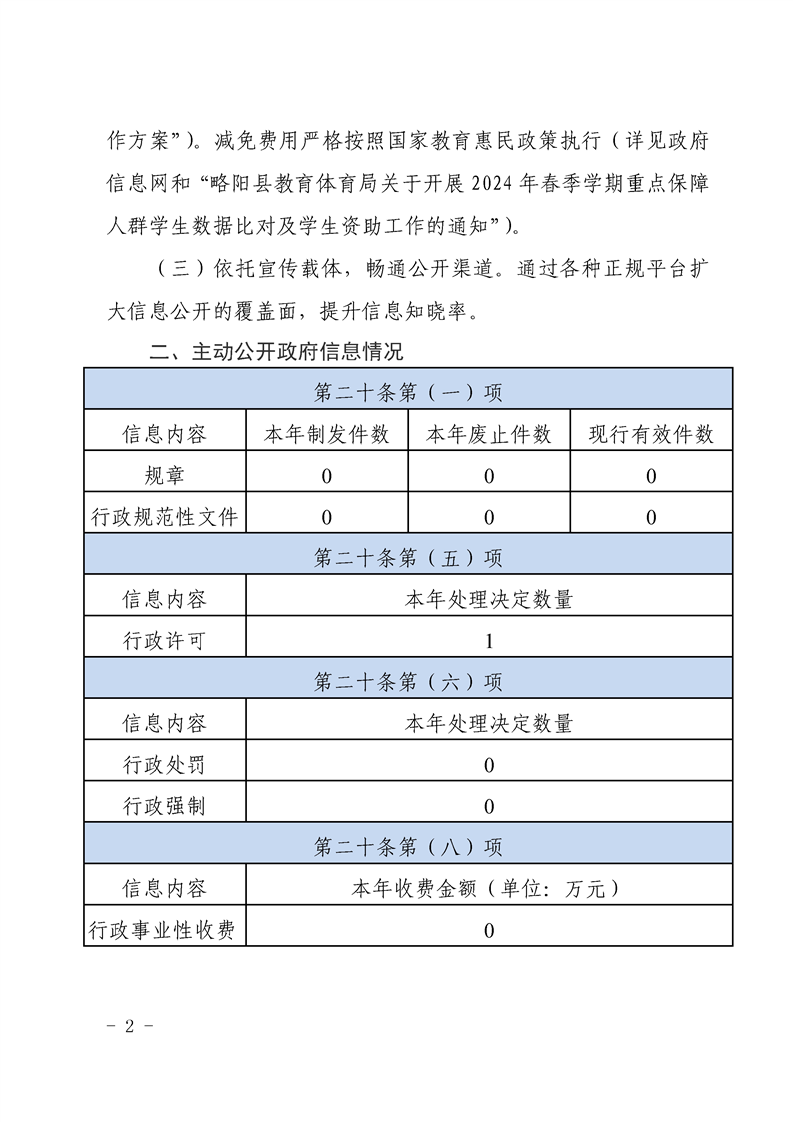 作方案”)。减免费用严格按照国家教育惠民政策执行(详见政府信息网和“略阳县教育体育局关于开展2024年春季学期重点保障人群学生数据比对及学生资助工作的通知”)。

(三)依托宣传载体,畅通公开渠道。通过各种正规平台扩大信息公开的覆盖面,提升信息知晓率。

二、主动公开政府信息情况

| 第二十条第(一)项 | | | |
|---|---|---|---|
| 信息内容 | 本年制发件数 | 本年废止件数 | 现行有效件数 |
| 规章 | 0 | 0 | 0 |
| 行政规范性文件 | 0 | 0 | 0 |
| 第二十条第(五)项 | | | |
| 信息内容 | 本年处理决定数量 | | |
| 行政许可 | 1 | | |
| 第二十条第(六)项 | | | |
| 信息内容 | 本年处理决定数量 | | |
| 行政处罚 | 0 | | |
| 行政强制 | 0 | | |
| 第二十条第(八)项 | | | |
| 信息内容 | 本年收费金额(单位:万元) | | |
| 行政事业性收费 | 0 | | |

- 2 -